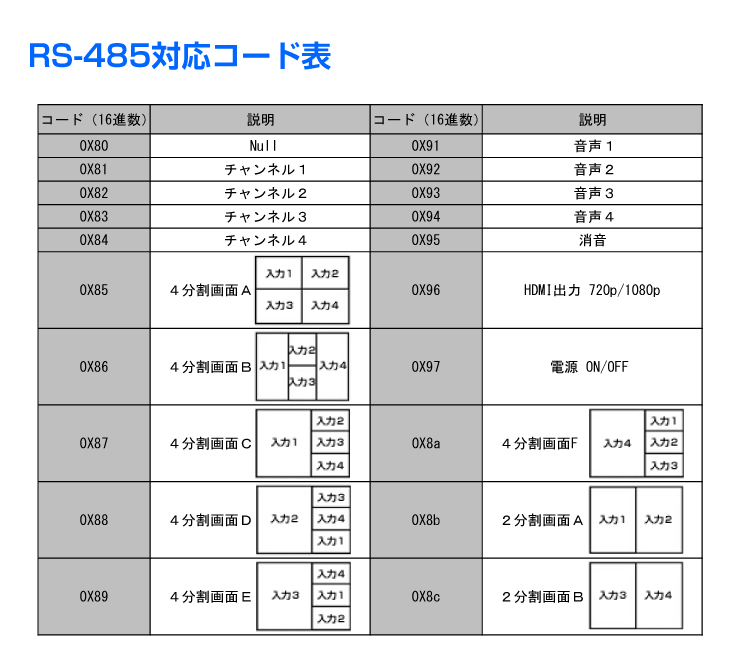 RS-485対応コード表

| コード（16進数） | 説明 | コード（16進数） | 説明 |
|---|---|---|---|
| 0X80 | Null | 0X91 | 音声１ |
| 0X81 | チャンネル１ | 0X92 | 音声２ |
| 0X82 | チャンネル２ | 0X93 | 音声３ |
| 0X83 | チャンネル３ | 0X94 | 音声４ |
| 0X84 | チャンネル４ | 0X95 | 消音 |
| 0X85 | ４分割画面Ａ 入力1 入力2 入力3 入力4 | 0X96 | HDMI出力 720p/1080p |
| 0X86 | ４分割画面Ｂ 入力1 入力2 入力3 入力4 | 0X97 | 電源 ON/OFF |
| 0X87 | ４分割画面Ｃ 入力1 入力2 入力3 入力4 | 0X8a | ４分割画面F 入力4 入力1 入力2 入力3 |
| 0X88 | ４分割画面Ｄ 入力2 入力3 入力4 入力1 | 0X8b | ２分割画面Ａ 入力1 入力2 |
| 0X89 | ４分割画面Ｅ 入力3 入力4 入力1 入力2 | 0X8c | ２分割画面Ｂ 入力3 入力4 |